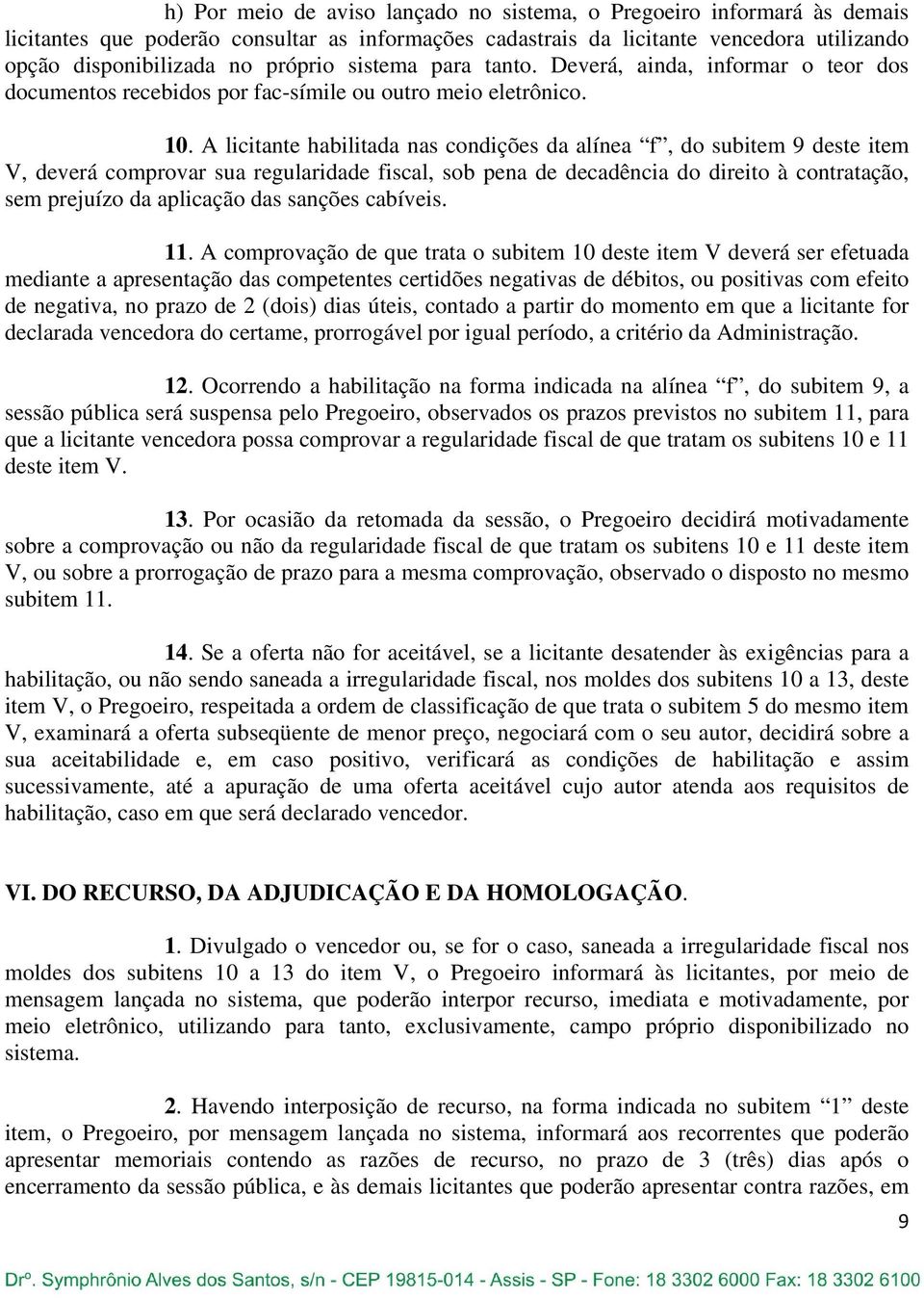 h) Por meio de aviso lançado no sistema, o Pregoeiro informará às demais licitantes que poderão consultar as informações cadastrais da licitante vencedora utilizando opção disponibilizada no próprio sistema para tanto. Deverá, ainda, informar o teor dos documentos recebidos por fac-símile ou outro meio eletrônico.

10. A licitante habilitada nas condições da alínea “f”, do subitem 9 deste item V, deverá comprovar sua regularidade fiscal, sob pena de decadência do direito à contratação, sem prejuízo da aplicação das sanções cabíveis.

11. A comprovação de que trata o subitem 10 deste item V deverá ser efetuada mediante a apresentação das competentes certidões negativas de débitos, ou positivas com efeito de negativa, no prazo de 2 (dois) dias úteis, contado a partir do momento em que a licitante for declarada vencedora do certame, prorrogável por igual período, a critério da Administração.

12. Ocorrendo a habilitação na forma indicada na alínea “f”, do subitem 9, a sessão pública será suspensa pelo Pregoeiro, observados os prazos previstos no subitem 11, para que a licitante vencedora possa comprovar a regularidade fiscal de que tratam os subitens 10 e 11 deste item V.

13. Por ocasião da retomada da sessão, o Pregoeiro decidirá motivadamente sobre a comprovação ou não da regularidade fiscal de que tratam os subitens 10 e 11 deste item V, ou sobre a prorrogação de prazo para a mesma comprovação, observado o disposto no mesmo subitem 11.

14. Se a oferta não for aceitável, se a licitante desatender às exigências para a habilitação, ou não sendo saneada a irregularidade fiscal, nos moldes dos subitens 10 a 13, deste item V, o Pregoeiro, respeitada a ordem de classificação de que trata o subitem 5 do mesmo item V, examinará a oferta subseqüente de menor preço, negociará com o seu autor, decidirá sobre a sua aceitabilidade e, em caso positivo, verificará as condições de habilitação e assim sucessivamente, até a apuração de uma oferta aceitável cujo autor atenda aos requisitos de habilitação, caso em que será declarado vencedor.

VI. DO RECURSO, DA ADJUDICAÇÃO E DA HOMOLOGAÇÃO.

1. Divulgado o vencedor ou, se for o caso, saneada a irregularidade fiscal nos moldes dos subitens 10 a 13 do item V, o Pregoeiro informará às licitantes, por meio de mensagem lançada no sistema, que poderão interpor recurso, imediata e motivadamente, por meio eletrônico, utilizando para tanto, exclusivamente, campo próprio disponibilizado no sistema.

2. Havendo interposição de recurso, na forma indicada no subitem “1” deste item, o Pregoeiro, por mensagem lançada no sistema, informará aos recorrentes que poderão apresentar memoriais contendo as razões de recurso, no prazo de 3 (três) dias após o encerramento da sessão pública, e às demais licitantes que poderão apresentar contra razões, em

9

Drº. Symphrônio Alves dos Santos, s/n - CEP 19815-014 - Assis - SP - Fone: 18 3302 6000 Fax: 18 3302 6100